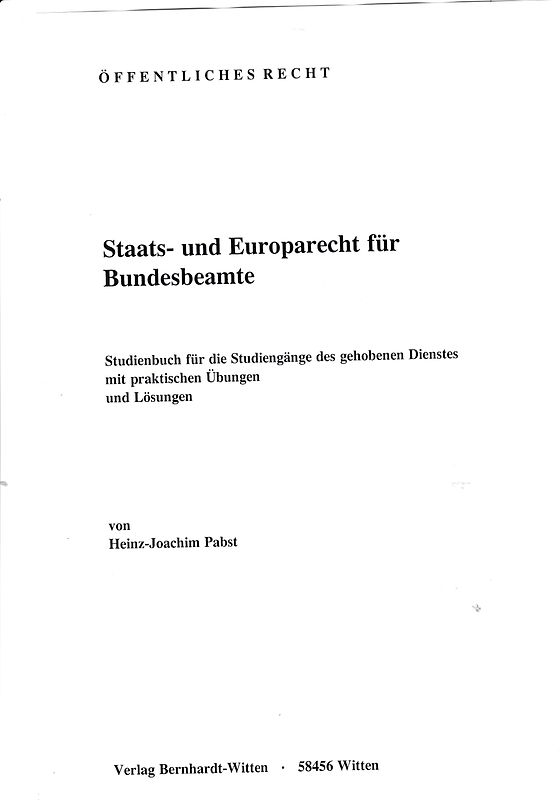 ÖFFENTLICHES RECHT

Staats- und Europarecht für Bundesbeamte

Studienbuch für die Studiengänge des gehobenen Dienstes mit praktischen Übungen und Lösungen

von
Heinz-Joachim Pabst

Verlag Bernhardt-Witten · 58456 Witten